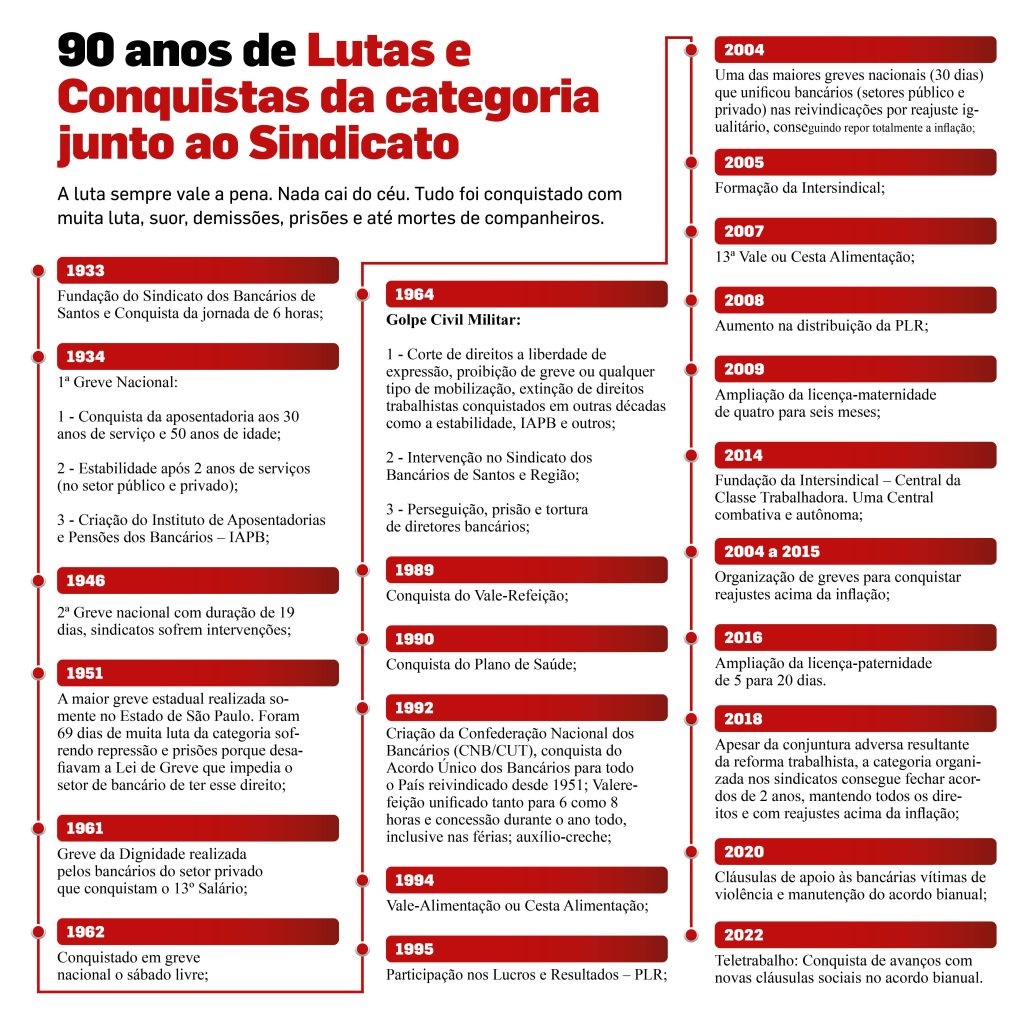 90 anos de Lutas e Conquistas da categoria junto ao Sindicato

A luta sempre vale a pena. Nada cai do céu. Tudo foi conquistado com muita luta, suor, demissões, prisões e até mortes de companheiros.

1933
Fundação do Sindicato dos Bancários de Santos e Conquista da jornada de 6 horas;

1934
1ª Greve Nacional:

1 - Conquista da aposentadoria aos 30 anos de serviço e 50 anos de idade;

2 - Estabilidade após 2 anos de serviços (no setor público e privado);

3 - Criação do Instituto de Aposentadorias e Pensões dos Bancários – IAPB;

1946
2ª Greve nacional com duração de 19 dias, sindicatos sofrem intervenções;

1951
A maior greve estadual realizada somente no Estado de São Paulo. Foram 69 dias de muita luta da categoria sofrendo repressão e prisões porque desafiavam a Lei de Greve que impedia o setor de bancário de ter esse direito;

1961
Greve da Dignidade realizada pelos bancários do setor privado que conquistam o 13º Salário;

1962
Conquistado em greve nacional o sábado livre;

1964
Golpe Civil Militar:

1 - Corte de direitos a liberdade de expressão, proibição de greve ou qualquer tipo de mobilização, extinção de direitos trabalhistas conquistados em outras décadas como a estabilidade, IAPB e outros;

2 - Intervenção no Sindicato dos Bancários de Santos e Região;

3 - Perseguição, prisão e tortura de diretores bancários;

1989
Conquista do Vale-Refeição;

1990
Conquista do Plano de Saúde;

1992
Criação da Confederação Nacional dos Bancários (CNB/CUT), conquista do Acordo Único dos Bancários para todo o País reivindicado desde 1951; Valerefeição unificado tanto para 6 como 8 horas e concessão durante o ano todo, inclusive nas férias; auxílio-creche;

1994
Vale-Alimentação ou Cesta Alimentação;

1995
Participação nos Lucros e Resultados – PLR;

2004
Uma das maiores greves nacionais (30 dias) que unificou bancários (setores público e privado) nas reivindicações por reajuste igualitário, conseguindo repor totalmente a inflação;

2005
Formação da Intersindical;

2007
13ª Vale ou Cesta Alimentação;

2008
Aumento na distribuição da PLR;

2009
Ampliação da licença-maternidade de quatro para seis meses;

2014
Fundação da Intersindical – Central da Classe Trabalhadora. Uma Central combativa e autônoma;

2004 a 2015
Organização de greves para conquistar reajustes acima da inflação;

2016
Ampliação da licença-paternidade de 5 para 20 dias.

2018
Apesar da conjuntura adversa resultante da reforma trabalhista, a categoria organizada nos sindicatos consegue fechar acordos de 2 anos, mantendo todos os direitos e com reajustes acima da inflação;

2020
Cláusulas de apoio às bancárias vítimas de violência e manutenção do acordo bianual;

2022
Teletrabalho: Conquista de avanços com novas cláusulas sociais no acordo bianual.